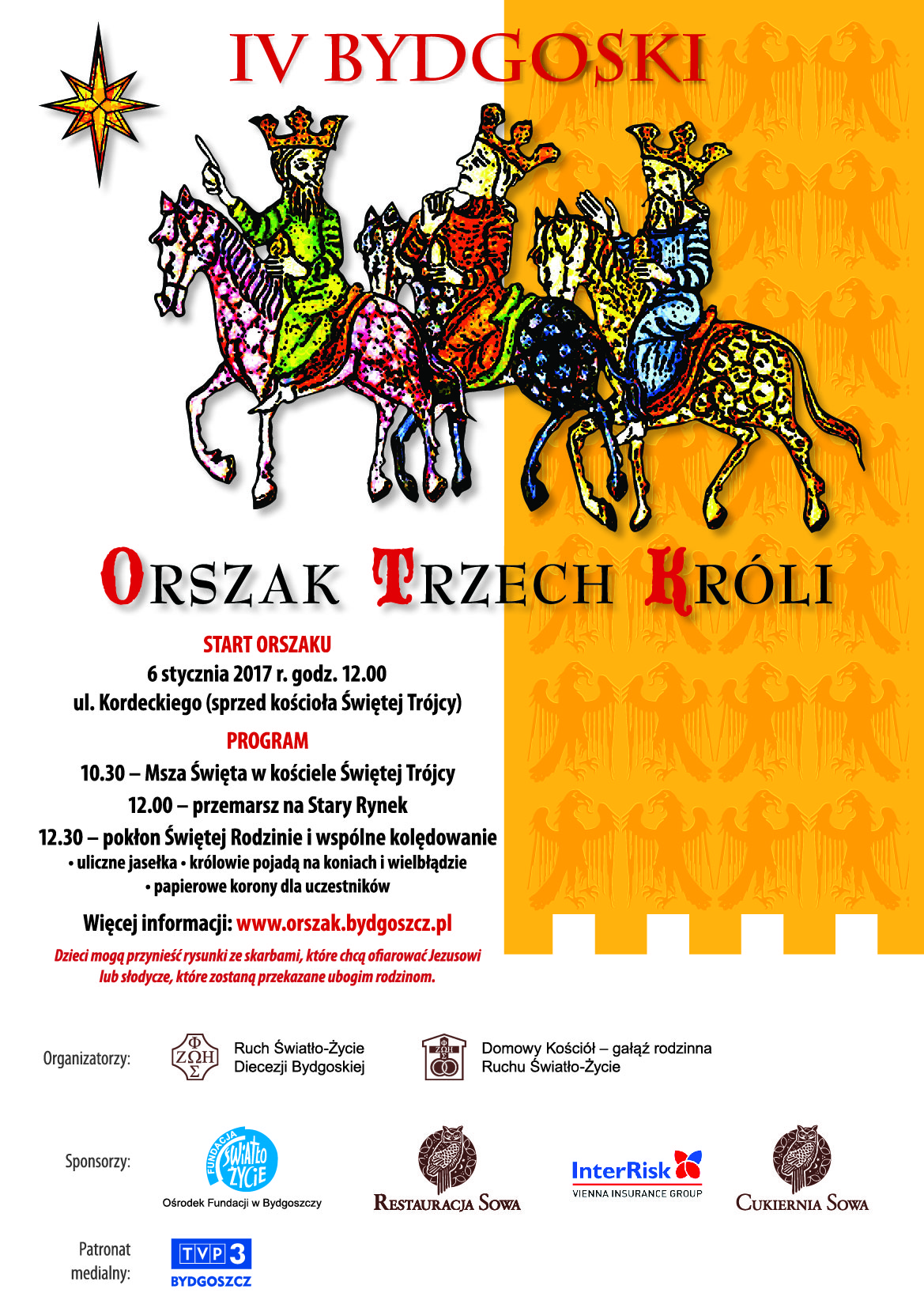 IV BYDGOSKI

ORSZAK TRZECH KRÓLI

START ORSZAKU
6 stycznia 2017 r. godz. 12.00
ul. Kordeckiego (sprzed kościoła Świętej Trójcy)

PROGRAM
10.30 – Msza Święta w kościele Świętej Trójcy
12.00 – przemarsz na Stary Rynek
12.30 – pokłon Świętej Rodzinie i wspólne kolędowanie
• uliczne jasełka • królowie pojadą na koniach i wielbłądzie
• papierowe korony dla uczestników

Więcej informacji: www.orszak.bydgoszcz.pl

Dzieci mogą przynieść rysunki ze skarbami, które chcą ofiarować Jezusowi lub słodycze, które zostaną przekazane ubogim rodzinom.

Organizatorzy:
ΦΩΣ ΖΩΗ
Ruch Światło-Życie Diecezji Bydgoskiej
ΦΩΣ ΖΩΗ
Domowy Kościół – gałąź rodzinna Ruchu Światło-Życie

Sponsorzy:
FUNDACJA ŚWIATŁO ŻYCIE
Ośrodek Fundacji w Bydgoszczy
RESTAURACJA SOWA
InterRisk
VIENNA INSURANCE GROUP
CUKIERNIA SOWA

Patronat medialny:
TVP 3
BYDGOSZCZ